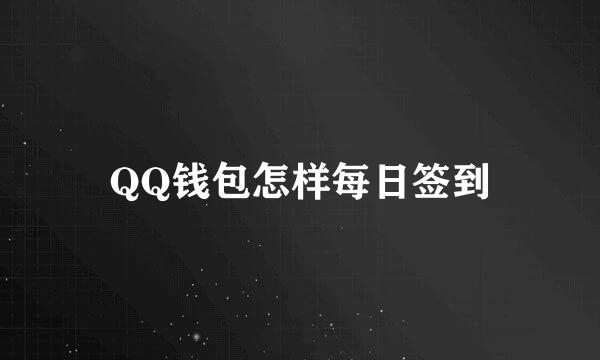 QQ钱包怎样每日签到